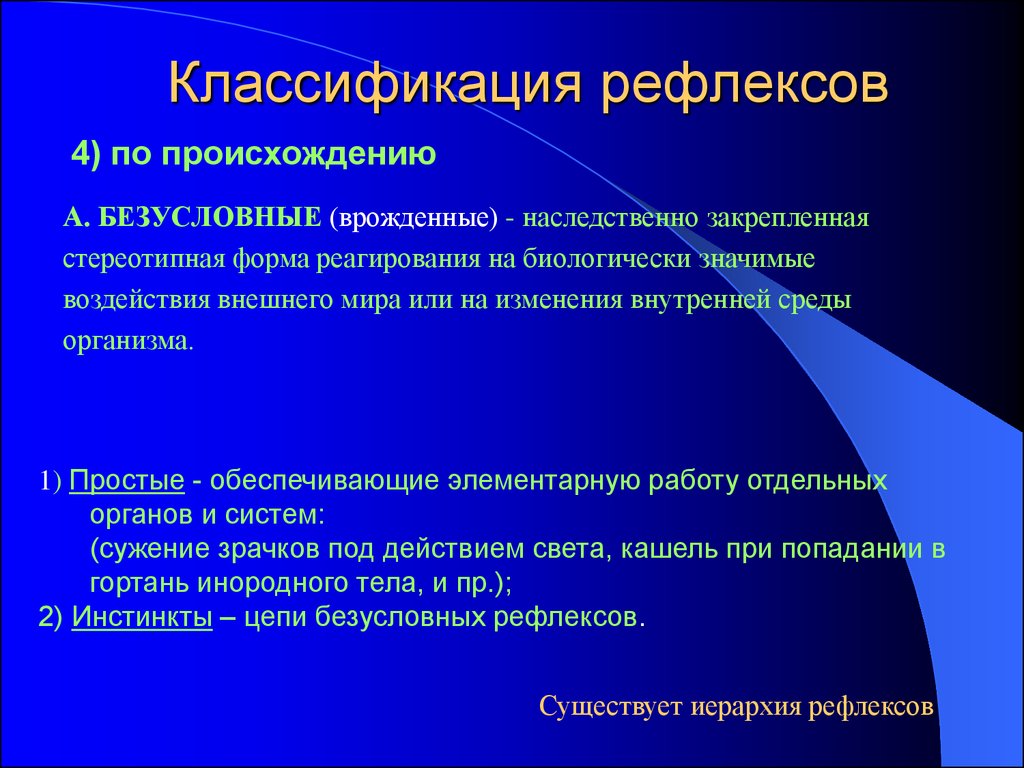 Классификация рефлексов

4) по происхождению

А. БЕЗУСЛОВНЫЕ (врожденные) - наследственно закрепленная стереотипная форма реагирования на биологически значимые воздействия внешнего мира или на изменения внутренней среды организма.

1) Простые - обеспечивающие элементарную работу отдельных органов и систем: (сужение зрачков под действием света, кашель при попадании в гортань инородного тела, и пр.);
2) Инстинкты – цепи безусловных рефлексов.

Существует иерархия рефлексов